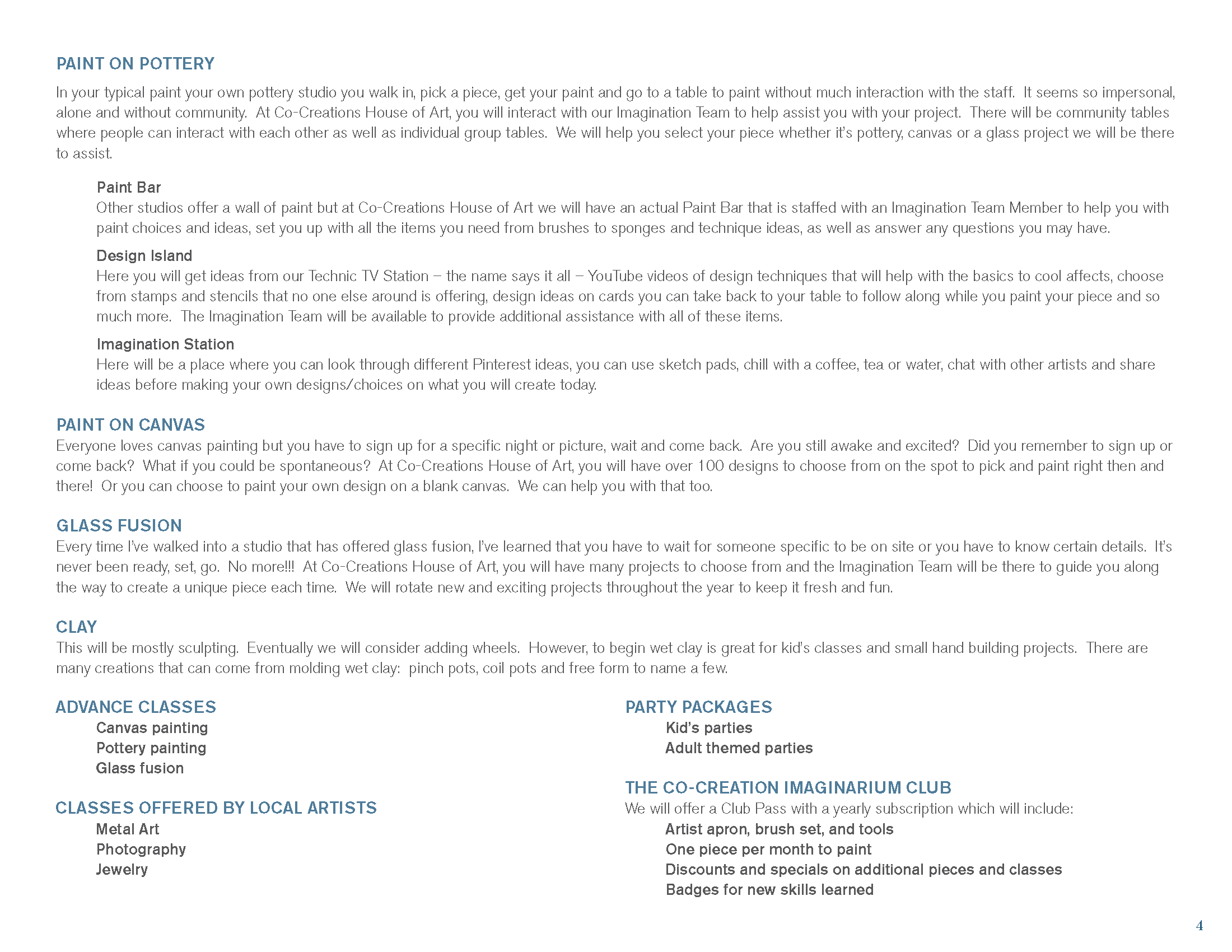 PAINT ON POTTERY

In your typical paint your own pottery studio you walk in, pick a piece, get your paint and go to a table to paint without much interaction with the staff.  It seems so impersonal, alone and without community.  At Co-Creations House of Art, you will interact with our Imagination Team to help assist you with your project.  There will be community tables where people can interact with each other as well as individual group tables.  We will help you select your piece whether it's pottery, canvas or a glass project we will be there to assist.

Paint Bar
Other studios offer a wall of paint but at Co-Creations House of Art we will have an actual Paint Bar that is staffed with an Imagination Team Member to help you with paint choices and ideas, set you up with all the items you need from brushes to sponges and technique ideas, as well as answer any questions you may have.

Design Island
Here you will get ideas from our Technic TV Station – the name says it all – YouTube videos of design techniques that will help with the basics to cool affects, choose from stamps and stencils that no one else around is offering, design ideas on cards you can take back to your table to follow along while you paint your piece and so much more.  The Imagination Team will be available to provide additional assistance with all of these items.

Imagination Station
Here will be a place where you can look through different Pinterest ideas, you can use sketch pads, chill with a coffee, tea or water, chat with other artists and share ideas before making your own designs/choices on what you will create today.

PAINT ON CANVAS
Everyone loves canvas painting but you have to sign up for a specific night or picture, wait and come back.  Are you still awake and excited?  Did you remember to sign up or come back?  What if you could be spontaneous?  At Co-Creations House of Art, you will have over 100 designs to choose from on the spot to pick and paint right then and there!  Or you can choose to paint your own design on a blank canvas.  We can help you with that too.

GLASS FUSION
Every time I've walked into a studio that has offered glass fusion, I've learned that you have to wait for someone specific to be on site or you have to know certain details.  It's never been ready, set, go.  No more!!!  At Co-Creations House of Art, you will have many projects to choose from and the Imagination Team will be there to guide you along the way to create a unique piece each time.  We will rotate new and exciting projects throughout the year to keep it fresh and fun.

CLAY
This will be mostly sculpting.  Eventually we will consider adding wheels.  However, to begin wet clay is great for kid's classes and small hand building projects.  There are many creations that can come from molding wet clay:  pinch pots, coil pots and free form to name a few.

ADVANCE CLASSES
Canvas painting
Pottery painting
Glass fusion

CLASSES OFFERED BY LOCAL ARTISTS
Metal Art
Photography
Jewelry

PARTY PACKAGES
Kid's parties
Adult themed parties

THE CO-CREATION IMAGINARIUM CLUB
We will offer a Club Pass with a yearly subscription which will include:
Artist apron, brush set, and tools
One piece per month to paint
Discounts and specials on additional pieces and classes
Badges for new skills learned

4